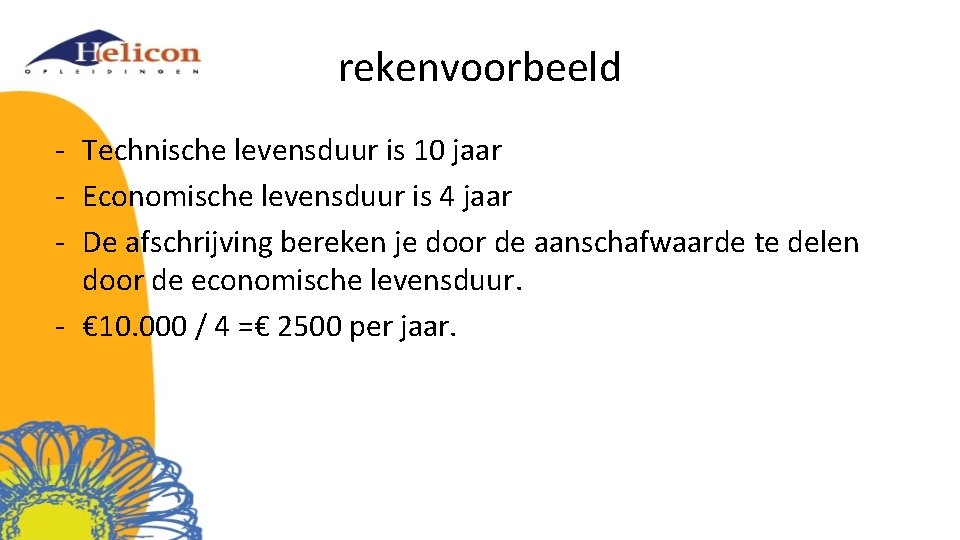 Helicon
OPLEIDINGEN

rekenvoorbeeld

- Technische levensduur is 10 jaar
- Economische levensduur is 4 jaar
- De afschrijving bereken je door de aanschafwaarde te delen door de economische levensduur.
- €10.000 / 4 =€ 2500 per jaar.